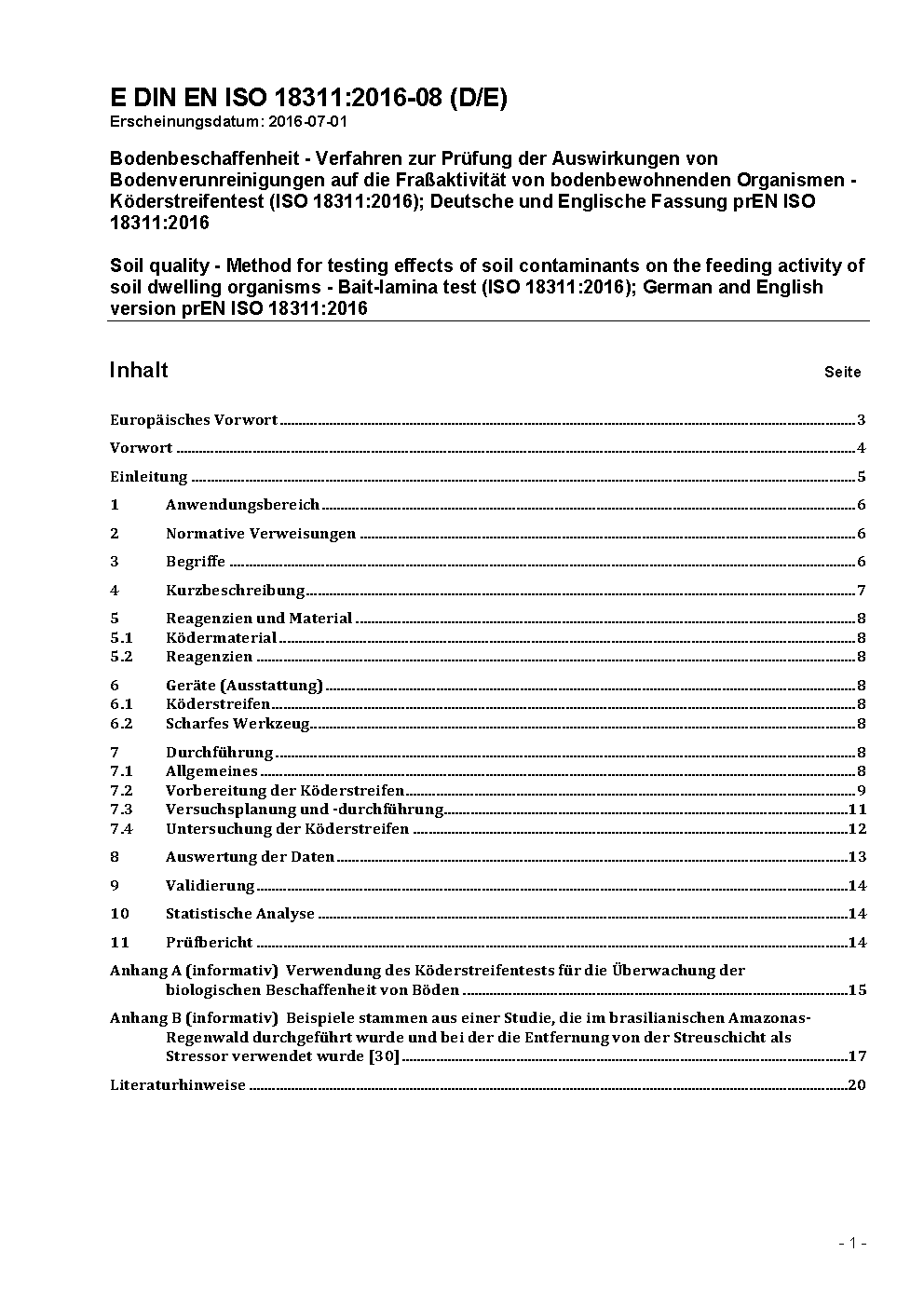 E DIN EN ISO 18311:2016-08 (D/E)
Erscheinungsdatum: 2016-07-01

Bodenbeschaffenheit - Verfahren zur Prüfung der Auswirkungen von Bodenverunreinigungen auf die Fraßaktivität von bodenbewohnenden Organismen - Köderstreifentest (ISO 18311:2016); Deutsche und Englische Fassung prEN ISO 18311:2016

Soil quality - Method for testing effects of soil contaminants on the feeding activity of soil dwelling organisms - Bait-lamina test (ISO 18311:2016); German and English version prEN ISO 18311:2016

Inhalt Seite

Europäisches Vorwort 3
Vorwort 4
Einleitung 5
1 Anwendungsbereich 6
2 Normative Verweisungen 6
3 Begriffe 6
4 Kurzbeschreibung 7
5 Reagenzien und Material 8
5.1 Ködermaterial 8
5.2 Reagenzien 8
6 Geräte (Ausstattung) 8
6.1 Köderstreifen 8
6.2 Scharfes Werkzeug 8
7 Durchführung 8
7.1 Allgemeines 8
7.2 Vorbereitung der Köderstreifen 9
7.3 Versuchsplanung und -durchführung 11
7.4 Untersuchung der Köderstreifen 12
8 Auswertung der Daten 13
9 Validierung 14
10 Statistische Analyse 14
11 Prüfbericht 14
Anhang A (informativ) Verwendung des Köderstreifentests für die Überwachung der biologischen Beschaffenheit von Böden 15
Anhang B (informativ) Beispiele stammen aus einer Studie, die im brasilianischen Amazonas-Regenwald durchgeführt wurde und bei der die Entfernung von der Streuschicht als Stressor verwendet wurde [30] 17
Literaturhinweise 20

- 1 -